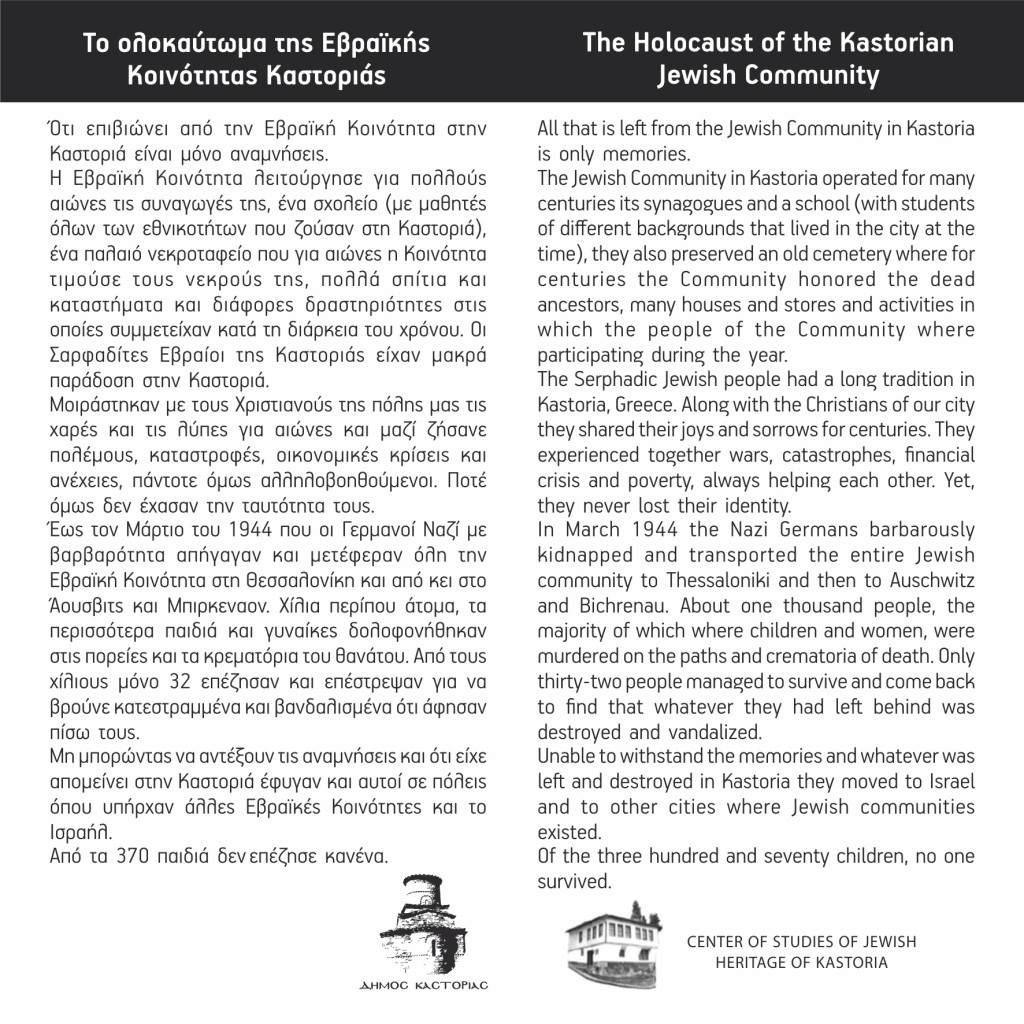 Το ολοκαύτωμα της Εβραϊκής Κοινότητας Καστοριάς

Ότι επιβιώνει από την Εβραϊκή Κοινότητα στην Καστοριά είναι μόνο αναμνήσεις.
Η Εβραϊκή Κοινότητα λειτούργησε για πολλούς αιώνες τις συναγωγές της, ένα σχολείο (με μαθητές όλων των εθνικοτήτων που ζούσαν στη Καστοριά), ένα παλαιό νεκροταφείο που για αιώνες η Κοινότητα τιμούσε τους νεκρούς της, πολλά σπίτια και καταστήματα και διάφορες δραστηριότητες στις οποίες συμμετείχαν κατά τη διάρκεια του χρόνου. Οι Σαρφαδίτες Εβραίοι της Καστοριάς είχαν μακρά παράδοση στην Καστοριά.
Μοιράστηκαν με τους Χριστιανούς της πόλης μας τις χαρές και τις λύπες για αιώνες και μαζί ζήσανε πολέμους, καταστροφές, οικονομικές κρίσεις και ανέχειες, πάντοτε όμως αλληλοβοηθούμενοι. Ποτέ όμως δεν έχασαν την ταυτότητα τους.
Έως τον Μάρτιο του 1944 που οι Γερμανοί Ναζί με βαρβαρότητα απήγαγαν και μετέφεραν όλη την Εβραϊκή Κοινότητα στη Θεσσαλονίκη και από κει στο Άουσβιτς και Μπιρκεναου. Χίλια περίπου άτομα, τα περισσότερα παιδιά και γυναίκες δολοφονήθηκαν στις πορείες και τα κρεματόρια του θανάτου. Από τους χίλιους μόνο 32 επέζησαν και επέστρεψαν για να βρούνε κατεστραμμένα και βανδαλισμένα ότι άφησαν πίσω τους.
Μη μπορώντας να αντέξουν τις αναμνήσεις και ότι είχε απομείνει στην Καστοριά έφυγαν και αυτοί σε πόλεις όπου υπήρχαν άλλες Εβραϊκές Κοινότητες και το Ισραήλ.
Από τα 370 παιδιά δεν επέζησε κανένα.

ΔΗΜΟΣ ΚΑΣΤΟΡΙΑΣ

The Holocaust of the Kastorian Jewish Community

All that is left from the Jewish Community in Kastoria is only memories.
The Jewish Community in Kastoria operated for many centuries its synagogues and a school (with students of different backgrounds that lived in the city at the time), they also preserved an old cemetery where for centuries the Community honored the dead ancestors, many houses and stores and activities in which the people of the Community where participating during the year.
The Serphadic Jewish people had a long tradition in Kastoria, Greece. Along with the Christians of our city they shared their joys and sorrows for centuries. They experienced together wars, catastrophes, financial crisis and poverty, always helping each other. Yet, they never lost their identity.
In March 1944 the Nazi Germans barbarously kidnapped and transported the entire Jewish community to Thessaloniki and then to Auschwitz and Bichrenau. About one thousand people, the majority of which where children and women, were murdered on the paths and crematoria of death. Only thirty-two people managed to survive and come back to find that whatever they had left behind was destroyed and vandalized.
Unable to withstand the memories and whatever was left and destroyed in Kastoria they moved to Israel and to other cities where Jewish communities existed.
Of the three hundred and seventy children, no one survived.

CENTER OF STUDIES OF JEWISH HERITAGE OF KASTORIA